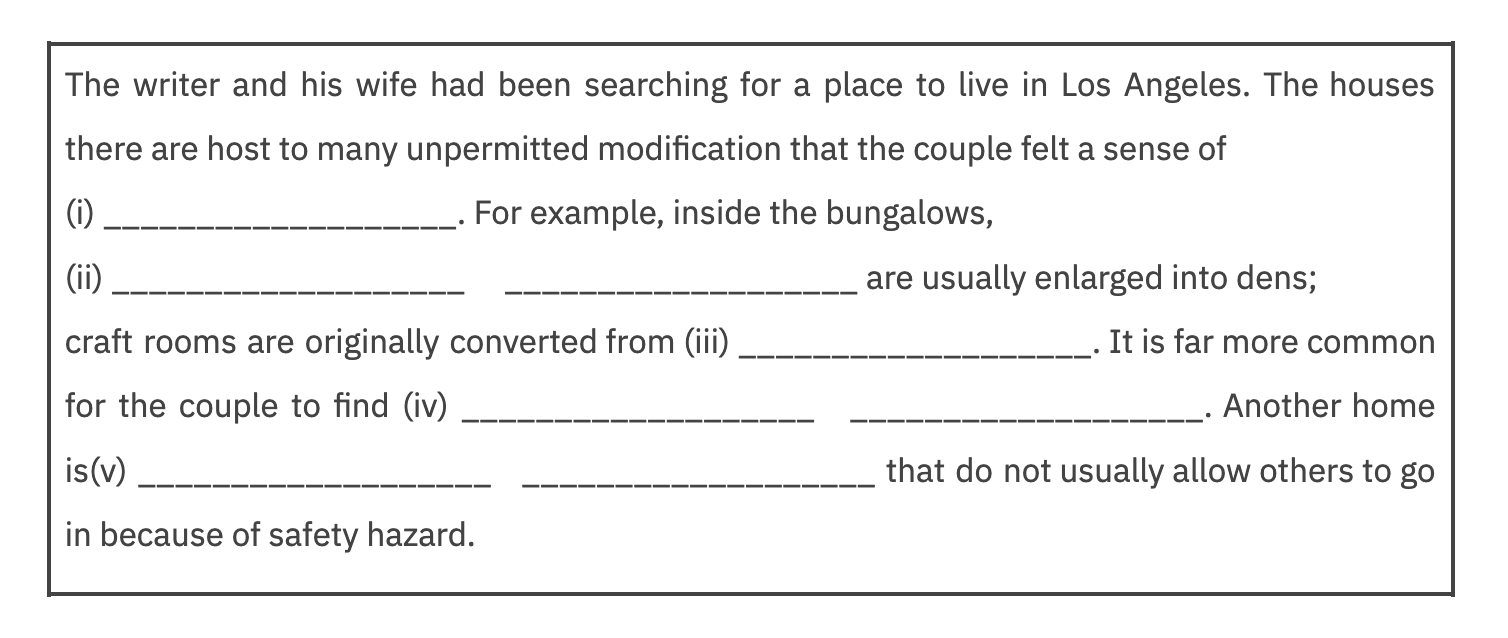 The writer and his wife had been searching for a place to live in Los Angeles. The houses there are host to many unpermitted modification that the couple felt a sense of (i) ____. For example, inside the bungalows, (ii) ____ ____ are usually enlarged into dens; craft rooms are originally converted from (iii) ____. It is far more common for the couple to find (iv) ____ ____. Another home is(v) ____ ____ that do not usually allow others to go in because of safety hazard.